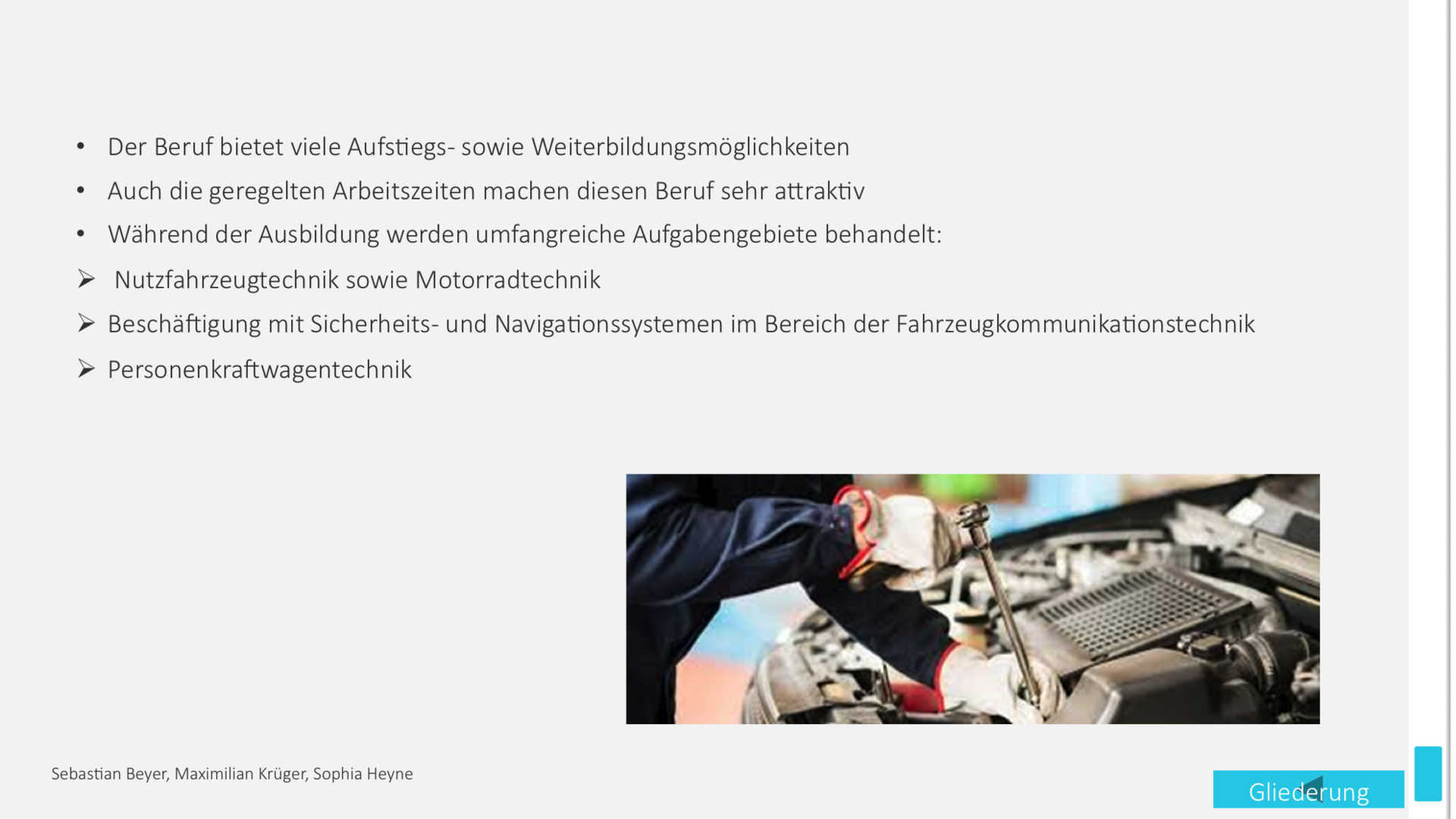 • Der Beruf bietet viele Aufstiegs- sowie Weiterbildungsmöglichkeiten

• Auch die geregelten Arbeitszeiten machen diesen Beruf sehr attraktiv

• Während der Ausbildung werden umfangreiche Aufgabengebiete behandelt:

➢ Nutzfahrzeugtechnik sowie Motorradtechnik

➢ Beschäftigung mit Sicherheits- und Navigationssystemen im Bereich der Fahrzeugkommunikationstechnik

➢ Personenkraftwagentechnik

Sebastian Beyer, Maximilian Krüger, Sophia Heyne

Gliederung